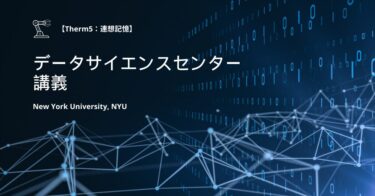 【Therm5：連想記憶】

データサイエンスセンター
講義

New York University, NYU